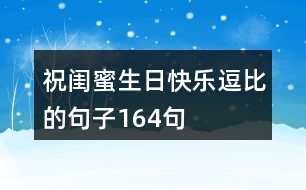 祝闺蜜生日快乐逗比的句子164句